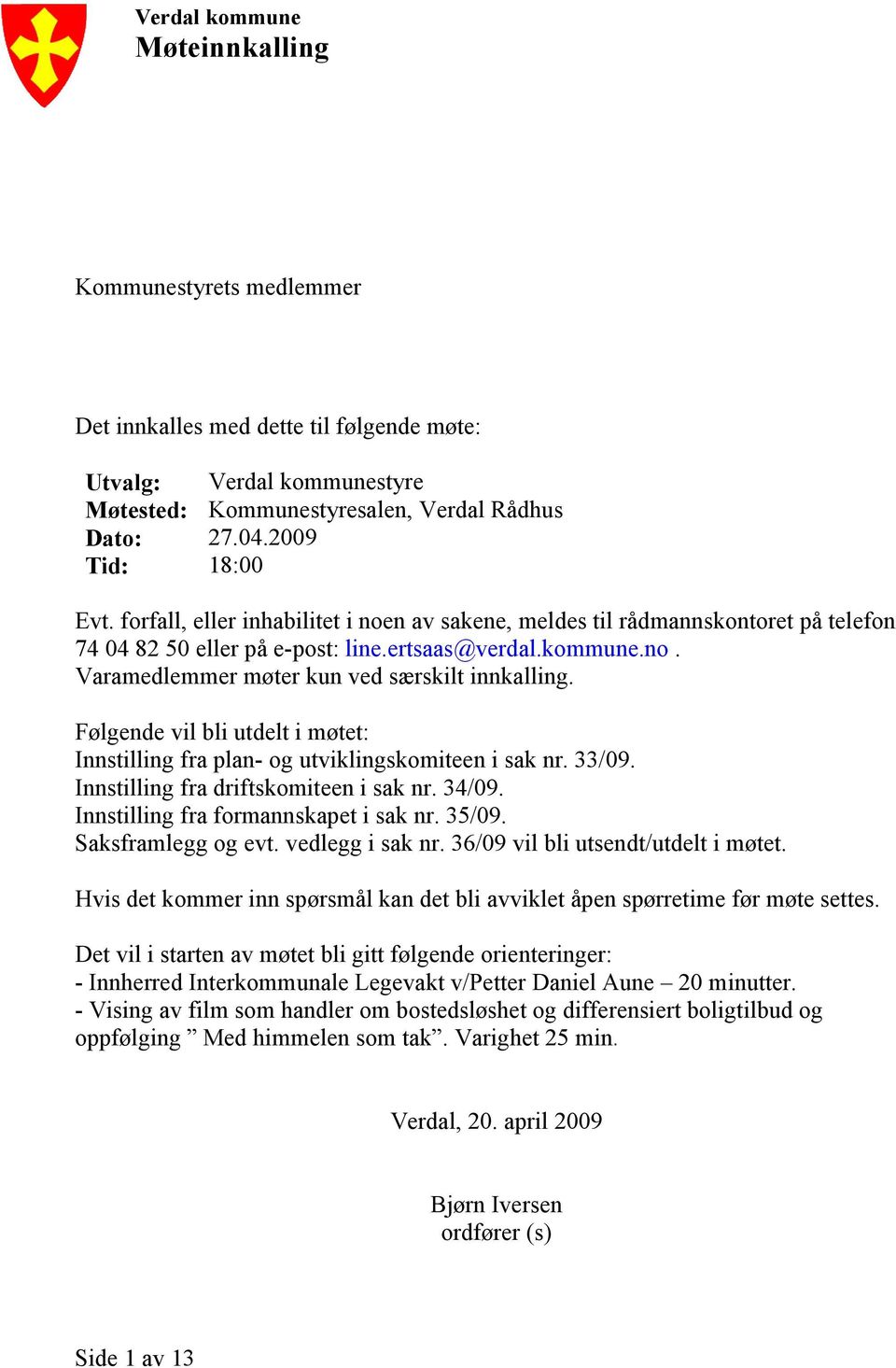 Verdal kommune
Møteinnkalling

Kommunestyrets medlemmer

Det innkalles med dette til følgende møte:

Utvalg: Verdal kommunestyre
Møtested: Kommunestyresalen, Verdal Rådhus
Dato: 27.04.2009
Tid: 18:00

Evt. forfall, eller inhabilitet i noen av sakene, meldes til rådmannskontoret på telefon 74 04 82 50 eller på e-post: line.ertsaas@verdal.kommune.no . Varamedlemmer møter kun ved særskilt innkalling.

Følgende vil bli utdelt i møtet:
Innstilling fra plan- og utviklingskomiteen i sak nr. 33/09.
Innstilling fra driftskomiteen i sak nr. 34/09.
Innstilling fra formannskapet i sak nr. 35/09.
Saksframlegg og evt. vedlegg i sak nr. 36/09 vil bli utsendt/utdelt i møtet.

Hvis det kommer inn spørsmål kan det bli avviklet åpen spørretime før møte settes.

Det vil i starten av møtet bli gitt følgende orienteringer:
- Innherred Interkommunale Legevakt v/Petter Daniel Aune – 20 minutter.
- Vising av film som handler om bostedsløshet og differensiert boligtilbud og oppfølging ” Med himmelen som tak”. Varighet 25 min.

Verdal, 20. april 2009

Bjørn Iversen
ordfører (s)

Side 1 av 13